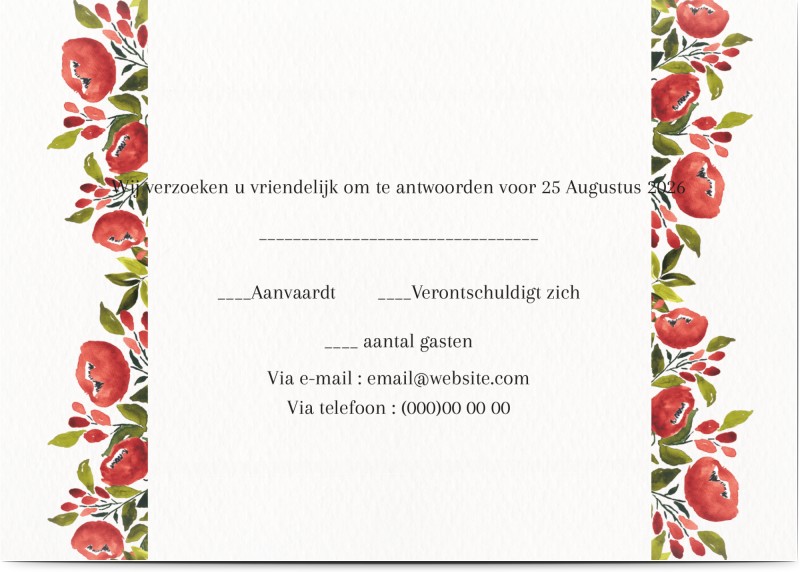 Wij verzoeken u vriendelijk om te antwoorden voor 25 Augustus 2026

________________________________

____Aanvaardt ____Verontschuldigt zich

____ aantal gasten

Via e-mail : email@website.com

Via telefoon : (000)00 00 00